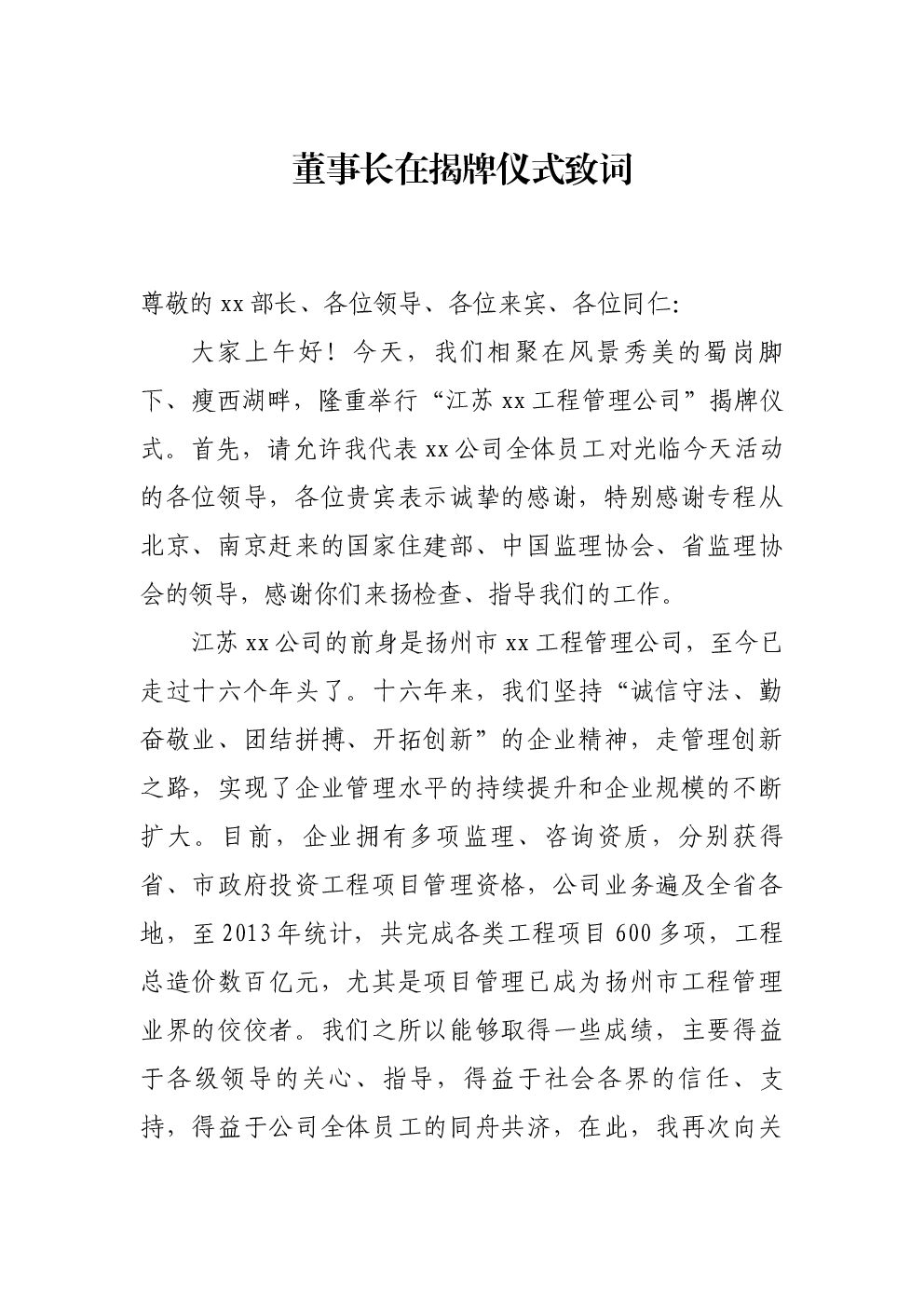 董事长在揭牌仪式致词

尊敬的xx部长、各位领导、各位来宾、各位同仁:

大家上午好！今天，我们相聚在风景秀美的蜀岗脚下、瘦西湖畔，隆重举行“江苏xx工程管理公司”揭牌仪式。首先，请允许我代表xx公司全体员工对光临今天活动的各位领导，各位贵宾表示诚挚的感谢，特别感谢专程从北京、南京赶来的国家住建部、中国监理协会、省监理协会的领导，感谢你们来扬检查、指导我们的工作。

江苏xx公司的前身是扬州市xx工程管理公司，至今已走过十六个年头了。十六年来，我们坚持“诚信守法、勤奋敬业、团结拼搏、开拓创新”的企业精神，走管理创新之路，实现了企业管理水平的持续提升和企业规模的不断扩大。目前，企业拥有多项监理、咨询资质，分别获得省、市政府投资工程项目管理资格，公司业务遍及全省各地，至2013年统计，共完成各类工程项目600多项，工程总造价数百亿元，尤其是项目管理已成为扬州市工程管理业界的佼佼者。我们之所以能够取得一些成绩，主要得益于各级领导的关心、指导，得益于社会各界的信任、支持，得益于公司全体员工的同舟共济，在此，我再次向关